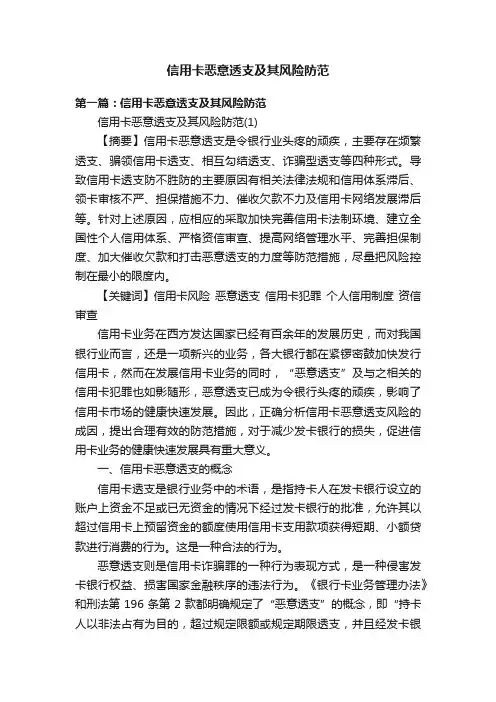 信用卡恶意透支及其风险防范

第一篇：信用卡恶意透支及其风险防范

信用卡恶意透支及其风险防范(1)

【摘要】信用卡恶意透支是令银行业头疼的顽疾，主要存在频繁透支、骗领信用卡透支、相互勾结透支、诈骗型透支等四种形式。导致信用卡透支防不胜防的主要原因有相关法律法规和信用体系滞后、领卡审核不严、担保措施不力、催收欠款不力及信用卡网络发展滞后等。针对上述原因，应相应的采取加快完善信用卡法制环境、建立全国性个人信用体系、严格资信审查、提高网络管理水平、完善担保制度、加大催收欠款和打击恶意透支的力度等防范措施，尽量把风险控制在最小的限度内。

【关键词】信用卡风险 恶意透支 信用卡犯罪 个人信用制度 资信审查

信用卡业务在西方发达国家已经有百余年的发展历史，而对我国银行业而言，还是一项新兴的业务，各大银行都在紧锣密鼓加快发行信用卡，然而在发展信用卡业务的同时，“恶意透支”及与之相关的信用卡犯罪也如影随形，恶意透支已成为令银行头疼的顽疾，影响了信用卡市场的健康快速发展。因此，正确分析信用卡恶意透支风险的成因，提出合理有效的防范措施，对于减少发卡银行的损失，促进信用卡业务的健康快速发展具有重大意义。

一、信用卡恶意透支的概念

信用卡透支是银行业务中的术语，是指持卡人在发卡银行设立的账户上资金不足或已无资金的情况下经过发卡银行的批准，允许其以超过信用卡上预留资金的额度使用信用卡支用款项获得短期、小额贷款进行消费的行为。这是一种合法的行为。

恶意透支则是信用卡诈骗罪的一种行为表现方式，是一种侵害发卡银行权益、损害国家金融秩序的违法行为。《银行卡业务管理办法》和刑法第 196 条第 2 款都明确规定了“恶意透支”的概念，即“持卡人以非法占有为目的，超过规定限额或规定期限透支，并且经发卡银